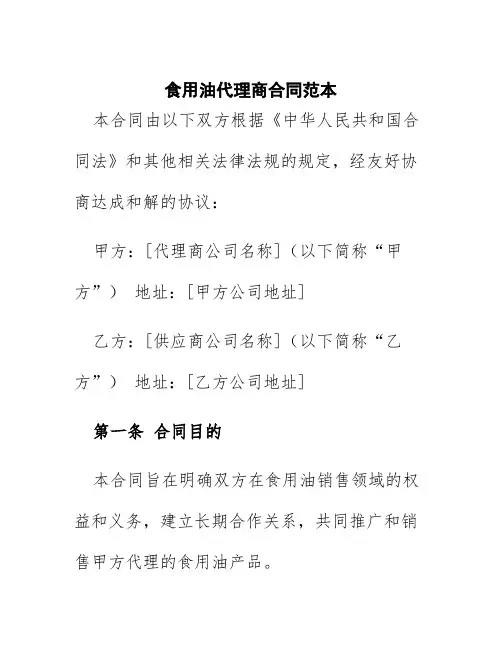 食用油代理商合同范本

本合同由以下双方根据《中华人民共和国合同法》和其他相关法律法规的规定，经友好协商达成和解的协议：

甲方：[代理商公司名称]（以下简称“甲方”） 地址：[甲方公司地址]

乙方：[供应商公司名称]（以下简称“乙方”） 地址：[乙方公司地址]

第一条 合同目的

本合同旨在明确双方在食用油销售领域的权益和义务，建立长期合作关系，共同推广和销售甲方代理的食用油产品。